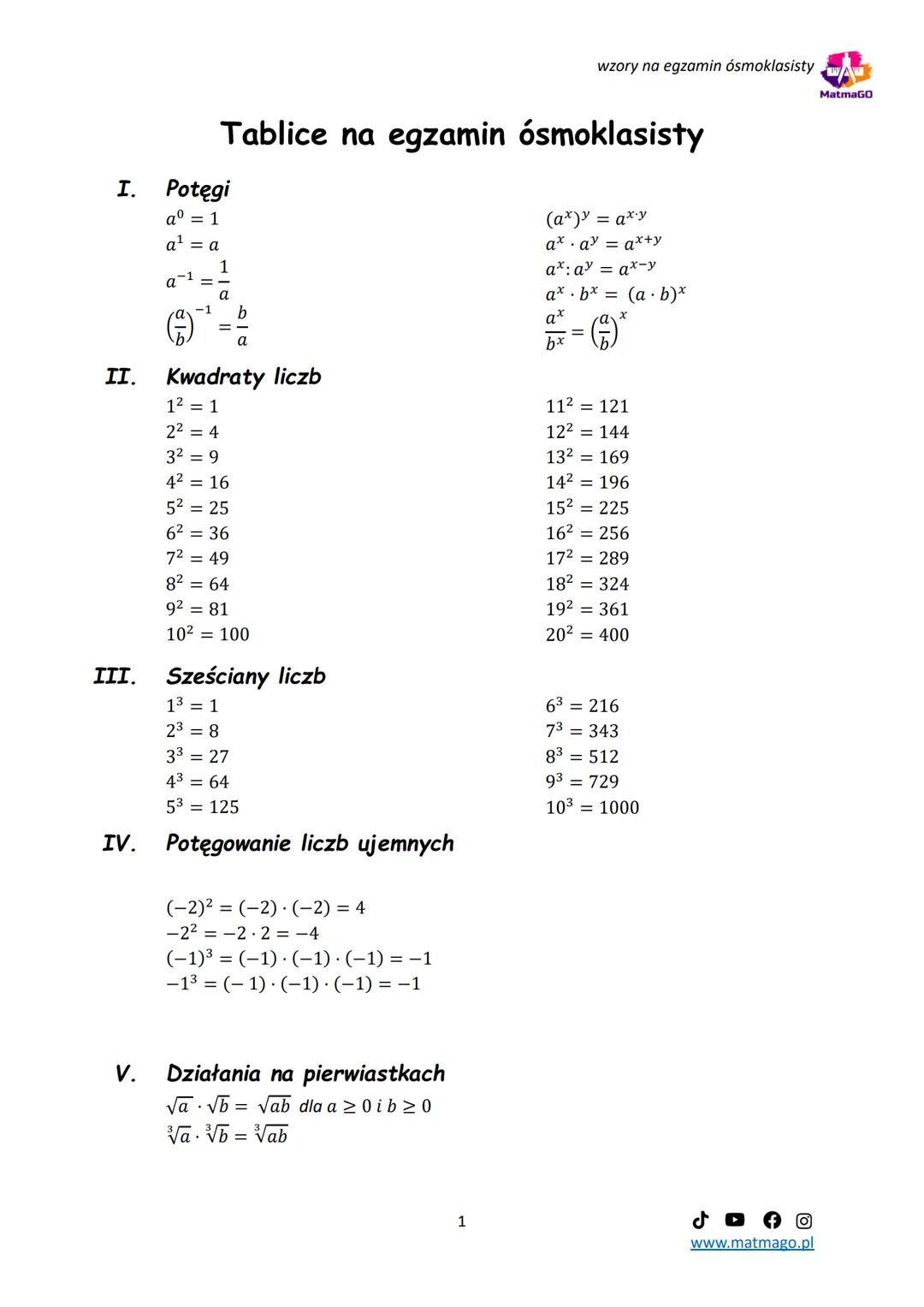 wzory na egzamin ósmoklasisty

MatmaGO

Tablice na egzamin ósmoklasisty

I. Potęgi

$a^0 = 1$
$a^1 = a$
$a^{-1} = \frac{1}{a}$
$\left(\frac{a}{b}\right)^{-1} = \frac{b}{a}$

$(a^x)^y = a^{x \cdot y}$
$a^x \cdot a^y = a^{x+y}$
$a^x : a^y = a^{x-y}$
$a^x \cdot b^x = (a \cdot b)^x$
$\frac{a^x}{b^x} = \left(\frac{a}{b}\right)^x$

II. Kwadraty liczb

$1^2 = 1$
$2^2 = 4$
$3^2 = 9$
$4^2 = 16$
$5^2 = 25$
$6^2 = 36$
$7^2 = 49$
$8^2 = 64$
$9^2 = 81$
$10^2 = 100$

$11^2 = 121$
$12^2 = 144$
$13^2 = 169$
$14^2 = 196$
$15^2 = 225$
$16^2 = 256$
$17^2 = 289$
$18^2 = 324$
$19^2 = 361$
$20^2 = 400$

III. Sześciany liczb

$1^3 = 1$
$2^3 = 8$
$3^3 = 27$
$4^3 = 64$
$5^3 = 125$

$6^3 = 216$
$7^3 = 343$
$8^3 = 512$
$9^3 = 729$
$10^3 = 1000$

IV. Potęgowanie liczb ujemnych

$(-2)^2 = (-2) \cdot (-2) = 4$
$-2^2 = -2 \cdot 2 = -4$
$(-1)^3 = (-1) \cdot (-1) \cdot (-1) = -1$
$-1^3 = (-1) \cdot (-1) \cdot (-1) = -1$

V. Działania na pierwiastkach

$\sqrt{a} \cdot \sqrt{b} = \sqrt{ab}$ dla $a \geq 0$ i $b \geq 0$
$\sqrt[3]{a} \cdot \sqrt[3]{b} = \sqrt[3]{ab}$

1

www.matmago.pl